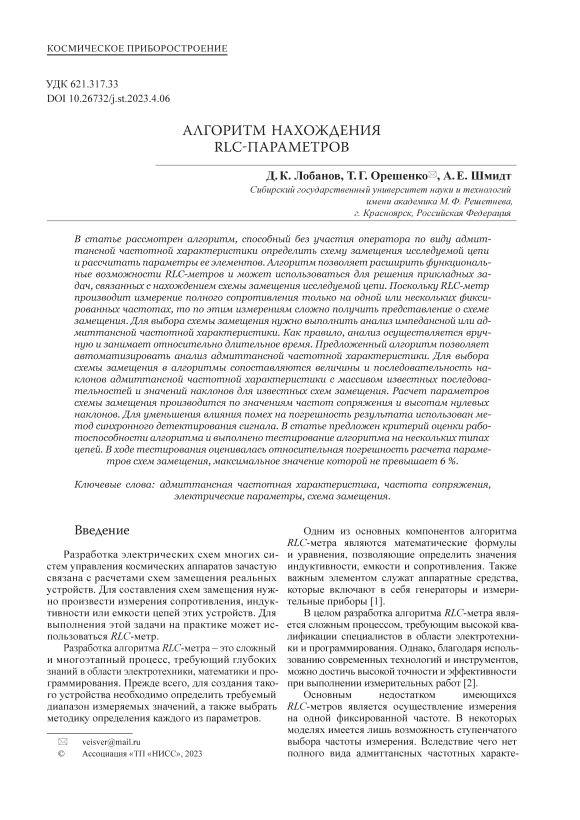 КОСМИЧЕСКОЕ ПРИБОРОСТРОЕНИЕ

УДК 621.317.33
DOI 10.26732/j.st.2023.4.06

АЛГОРИТМ НАХОЖДЕНИЯ
RLC-ПАРАМЕТРОВ

Д. К. Лобанов, Т. Г. Орешенко✉, А. Е. Шмидт
Сибирский государственный университет науки и технологий имени академика М. Ф. Решетнева, г. Красноярск, Российская Федерация

В статье рассмотрен алгоритм, способный без участия оператора по виду адмиттансной частотной характеристики определить схему замещения исследуемой цепи и рассчитать параметры ее элементов. Алгоритм позволяет расширить функциональные возможности RLC-метров и может использоваться для решения прикладных задач, связанных с нахождением схемы замещения исследуемой цепи. Поскольку RLC-метр производит измерение полного сопротивления только на одной или нескольких фиксированных частотах, то по этим измерениям сложно получить представление о схеме замещения. Для выбора схемы замещения нужно выполнить анализ импедансной или адмиттансной частотной характеристики. Как правило, анализ осуществляется вручную и занимает относительно длительное время. Предложенный алгоритм позволяет автоматизировать анализ адмиттансной частотной характеристики. Для выбора схемы замещения в алгоритмы сопоставляются величины и последовательность наклонов адмиттансной частотной характеристики с массивом известных последовательностей и значений наклонов для известных схем замещения. Расчет параметров схемы замещения производится по значениям частот сопряжения и высотам нулевых наклонов. Для уменьшения влияния помех на погрешность результата использован метод синхронного детектирования сигнала. В статье предложен критерий оценки работоспособности алгоритма и выполнено тестирование алгоритма на нескольких типах цепей. В ходе тестирования оценивалась относительная погрешность расчета параметров схем замещения, максимальное значение которой не превышает 6 %.

Ключевые слова: адмиттансная частотная характеристика, частота сопряжения, электрические параметры, схема замещения.

Введение

Разработка электрических схем многих систем управления космических аппаратов зачастую связана с расчетами схем замещения реальных устройств. Для составления схем замещения нужно произвести измерения сопротивления, индуктивности или емкости цепей этих устройств. Для выполнения этой задачи на практике может использоваться RLC-метр.

Разработка алгоритма RLC-метра – это сложный и многоэтапный процесс, требующий глубоких знаний в области электротехники, математики и программирования. Прежде всего, для создания такого устройства необходимо определить требуемый диапазон измеряемых значений, а также выбрать методику определения каждого из параметров.

✉ veisver@mail.ru
© Ассоциация «ТП «НИСС», 2023

Одним из основных компонентов алгоритма RLC-метра являются математические формулы и уравнения, позволяющие определить значения индуктивности, емкости и сопротивления. Также важным элементом служат аппаратные средства, которые включают в себя генераторы и измерительные приборы [1].

В целом разработка алгоритма RLC-метра является сложным процессом, требующим высокой квалификации специалистов в области электротехники и программирования. Однако, благодаря использованию современных технологий и инструментов, можно достичь высокой точности и эффективности при выполнении измерительных работ [2].

Основным недостатком имеющихся RLC-метров является осуществление измерения на одной фиксированной частоте. В некоторых моделях имеется лишь возможность ступенчатого выбора частоты измерения. Вследствие чего нет полного вида адмиттансных частотных характе-